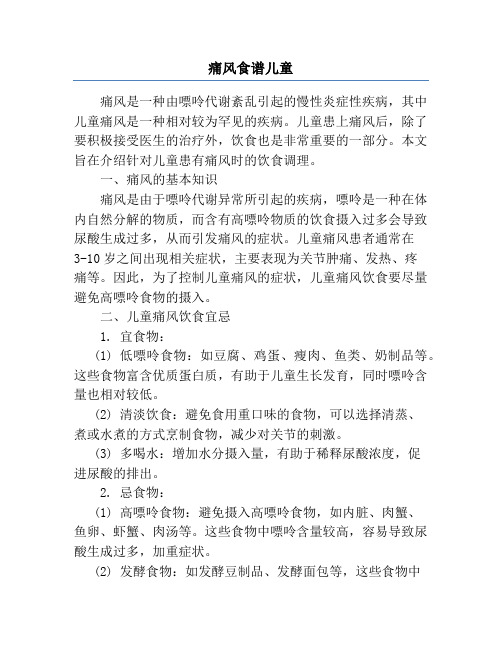 痛风食谱儿童

痛风是一种由嘌呤代谢紊乱引起的慢性炎症性疾病，其中儿童痛风是一种相对较为罕见的疾病。儿童患上痛风后，除了要积极接受医生的治疗外，饮食也是非常重要的一部分。本文旨在介绍针对儿童患有痛风时的饮食调理。

一、痛风的基本知识

痛风是由于嘌呤代谢异常所引起的疾病，嘌呤是一种在体内自然分解的物质，而含有高嘌呤物质的饮食摄入过多会导致尿酸生成过多，从而引发痛风的症状。儿童痛风患者通常在3-10岁之间出现相关症状，主要表现为关节肿痛、发热、疼痛等。因此，为了控制儿童痛风的症状，儿童痛风饮食要尽量避免高嘌呤食物的摄入。

二、儿童痛风饮食宜忌

1. 宜食物：

(1) 低嘌呤食物：如豆腐、鸡蛋、瘦肉、鱼类、奶制品等。这些食物富含优质蛋白质，有助于儿童生长发育，同时嘌呤含量也相对较低。

(2) 清淡饮食：避免食用重口味的食物，可以选择清蒸、煮或水煮的方式烹制食物，减少对关节的刺激。

(3) 多喝水：增加水分摄入量，有助于稀释尿酸浓度，促进尿酸的排出。

2. 忌食物：

(1) 高嘌呤食物：避免摄入高嘌呤食物，如内脏、肉蟹、鱼卵、虾蟹、肉汤等。这些食物中嘌呤含量较高，容易导致尿酸生成过多，加重症状。

(2) 发酵食物：如发酵豆制品、发酵面包等，这些食物中